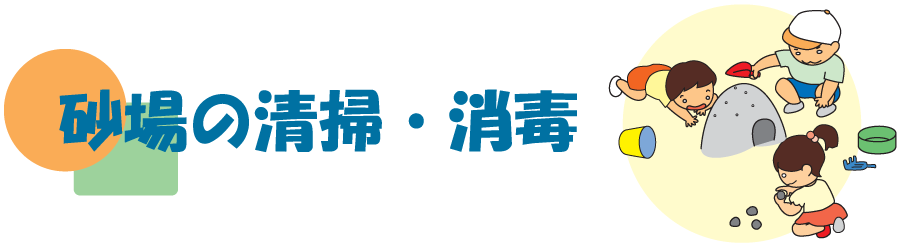 砂場の清掃・消毒